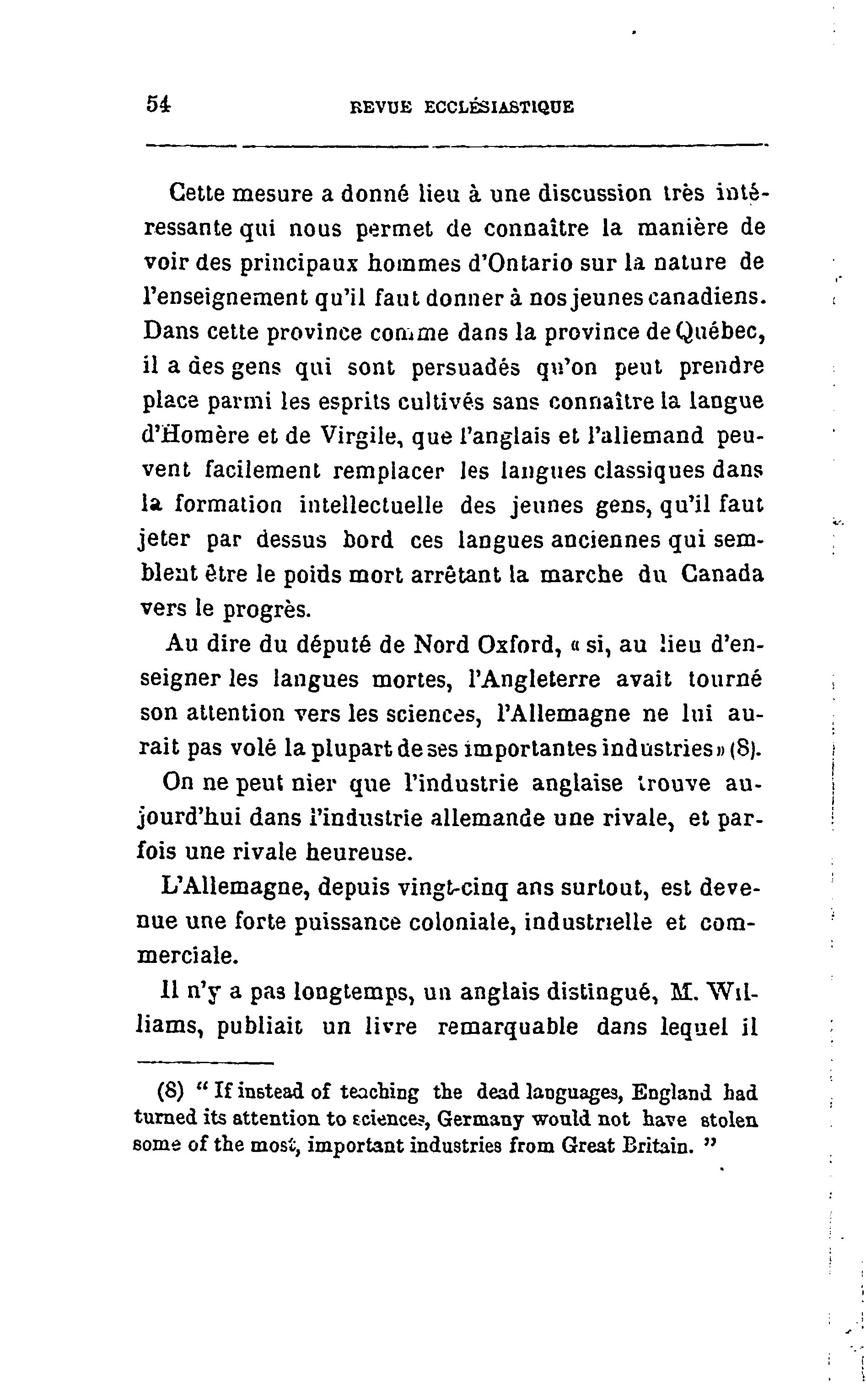 54 REVUE ECCLÉSIASTIQUE

Cette mesure a donné lieu à une discussion très intéressante qui nous permet de connaître la manière de voir des principaux hommes d'Ontario sur la nature de l'enseignement qu'il faut donner à nos jeunes canadiens. Dans cette province comme dans la province de Québec, il a des gens qui sont persuadés qu'on peut prendre place parmi les esprits cultivés sans connaître la langue d'Homère et de Virgile, que l'anglais et l'allemand peuvent facilement remplacer les langues classiques dans la formation intellectuelle des jeunes gens, qu'il faut jeter par dessus bord ces langues anciennes qui semblent être le poids mort arrêtant la marche du Canada vers le progrès.

Au dire du député de Nord Oxford, « si, au lieu d'enseigner les langues mortes, l'Angleterre avait tourné son attention vers les sciences, l'Allemagne ne lui aurait pas volé la plupart de ses importantes industries » (8).

On ne peut nier que l'industrie anglaise trouve aujourd'hui dans l'industrie allemande une rivale, et parfois une rivale heureuse.

L'Allemagne, depuis vingt-cinq ans surtout, est devenue une forte puissance coloniale, industrielle et commerciale.

Il n'y a pas longtemps, un anglais distingué, M. Williams, publiait un livre remarquable dans lequel il

(8) " If instead of teaching the dead languages, England had turned its attention to sciences, Germany would not have stolen some of the most, important industries from Great Britain. "